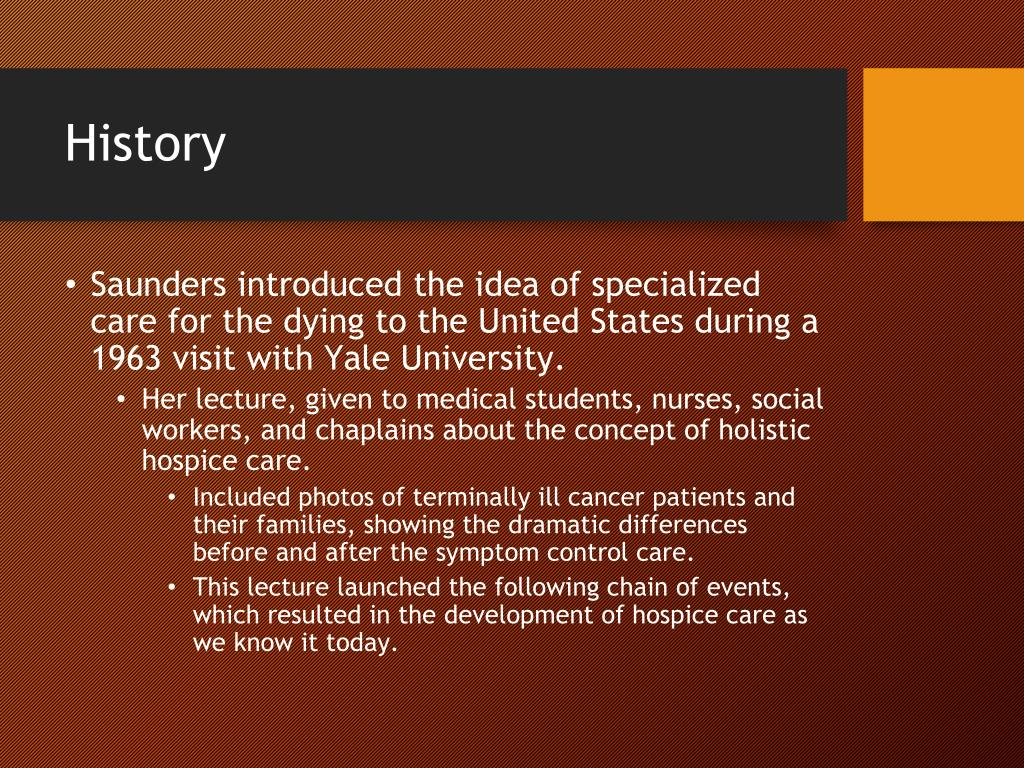 History

• Saunders introduced the idea of specialized care for the dying to the United States during a 1963 visit with Yale University.
 • Her lecture, given to medical students, nurses, social workers, and chaplains about the concept of holistic hospice care.
  • Included photos of terminally ill cancer patients and their families, showing the dramatic differences before and after the symptom control care.
  • This lecture launched the following chain of events, which resulted in the development of hospice care as we know it today.